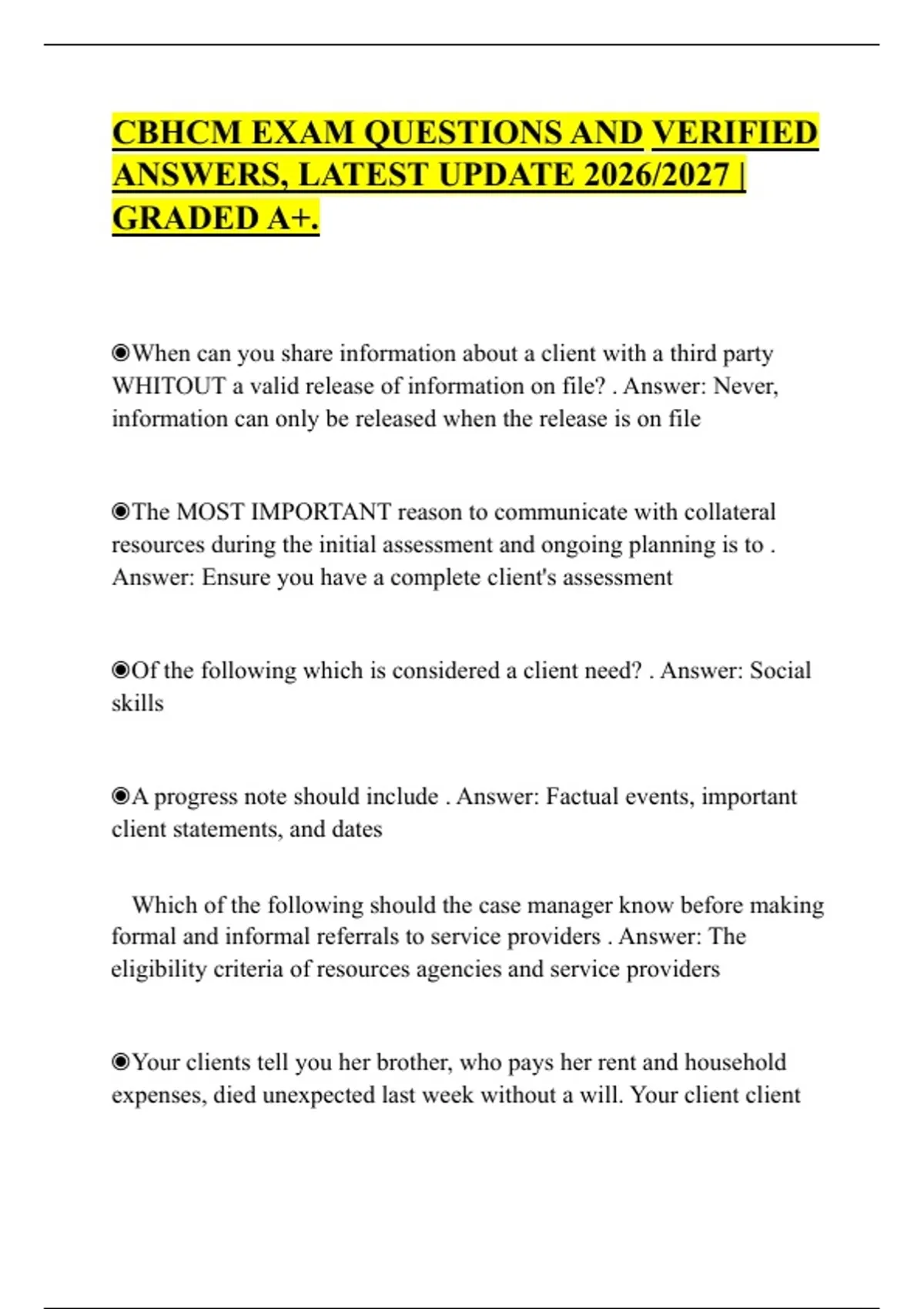 CBHCM EXAM QUESTIONS AND VERIFIED ANSWERS, LATEST UPDATE 2026/2027 | GRADED A+.

◉When can you share information about a client with a third party WHITOUT a valid release of information on file? . Answer: Never, information can only be released when the release is on file

◉The MOST IMPORTANT reason to communicate with collateral resources during the initial assessment and ongoing planning is to . Answer: Ensure you have a complete client's assessment

◉Of the following which is considered a client need? . Answer: Social skills

◉A progress note should include . Answer: Factual events, important client statements, and dates

Which of the following should the case manager know before making formal and informal referrals to service providers . Answer: The eligibility criteria of resources agencies and service providers

◉Your clients tell you her brother, who pays her rent and household expenses, died unexpected last week without a will. Your client client